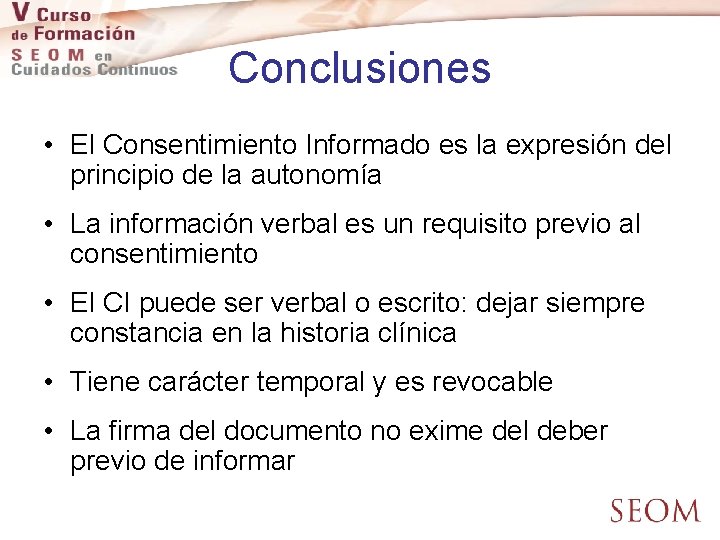 V Curso de Formación SEOM en Cuidados Continuos

Conclusiones

• El Consentimiento Informado es la expresión del principio de la autonomía

• La información verbal es un requisito previo al consentimiento

• El CI puede ser verbal o escrito: dejar siempre constancia en la historia clínica

• Tiene carácter temporal y es revocable

• La firma del documento no exime del deber previo de informar

SEOM